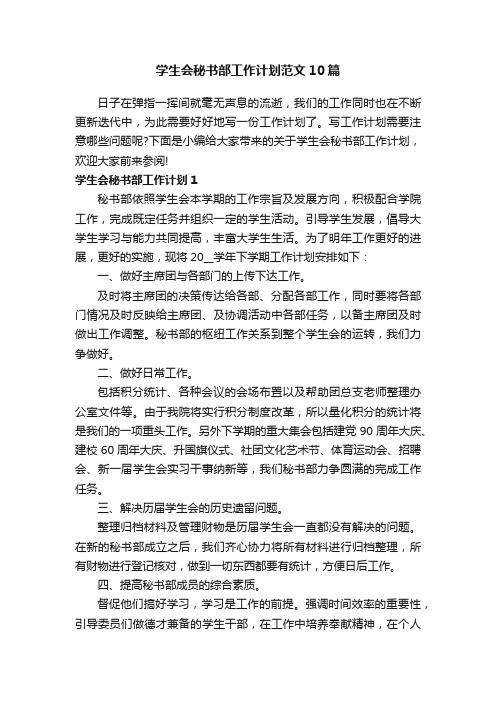 学生会秘书部工作计划范文10篇

日子在弹指一挥间就毫无声息的流逝，我们的工作同时也在不断更新迭代中，为此需要好好地写一份工作计划了。写工作计划需要注意哪些问题呢?下面是小编给大家带来的关于学生会秘书部工作计划，欢迎大家前来参阅!

学生会秘书部工作计划1

秘书部依照学生会本学期的工作宗旨及发展方向，积极配合学院工作，完成既定任务并组织一定的学生活动。引导学生发展，倡导大学生学习与能力共同提高，丰富大学生生活。为了明年工作更好的进展，更好的实施，现将20__学年下学期工作计划安排如下：

一、做好主席团与各部门的上传下达工作。

及时将主席团的决策传达给各部、分配各部工作，同时要将各部门情况及时反映给主席团、及协调活动中各部任务，以备主席团及时做出工作调整。秘书部的枢纽工作关系到整个学生会的运转，我们力争做好。

二、做好日常工作。

包括积分统计、各种会议的会场布置以及帮助团总支老师整理办公室文件等。由于我院将实行积分制度改革，所以量化积分的统计将是我们的一项重头工作。另外下学期的重大集会包括建党90周年大庆、建校60周年大庆、升国旗仪式、社团文化艺术节、体育运动会、招聘会、新一届学生会实习干事纳新等，我们秘书部力争圆满的完成工作任务。

三、解决历届学生会的历史遗留问题。

整理归档材料及管理财物是历届学生会一直都没有解决的问题。在新的秘书部成立之后，我们齐心协力将所有材料进行归档整理，所有财物进行登记核对，做到一切东西都要有统计，方便日后工作。

四、提高秘书部成员的综合素质。

督促他们搞好学习，学习是工作的前提。强调时间效率的重要性，引导委员们做德才兼备的学生干部，在工作中培养奉献精神，在个人